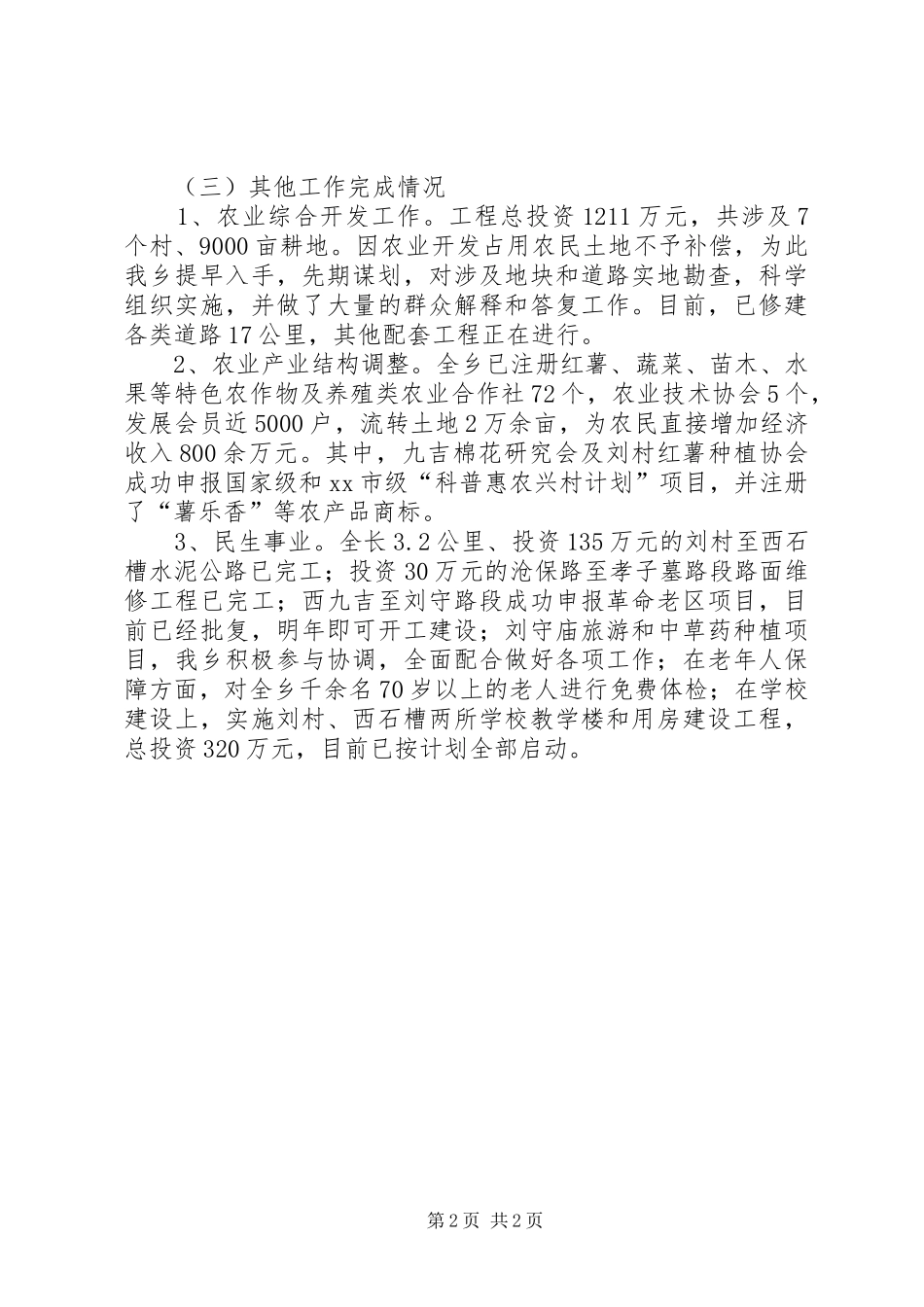 （三）其他工作完成情况

1、农业综合开发工作。工程总投资1211万元，共涉及7个村、9000亩耕地。因农业开发占用农民土地不予补偿，为此我乡提早入手，先期谋划，对涉及地块和道路实地勘查，科学组织实施，并做了大量的群众解释和答复工作。目前，已修建各类道路17公里，其他配套工程正在进行。

2、农业产业结构调整。全乡已注册红薯、蔬菜、苗木、水果等特色农作物及养殖类农业合作社72个，农业技术协会5个，发展会员近5000户，流转土地2万余亩，为农民直接增加经济收入800余万元。其中，九吉棉花研究会及刘村红薯种植协会成功申报国家级和xx市级“科普惠农兴村计划”项目，并注册了“薯乐香”等农产品商标。

3、民生事业。全长3.2公里、投资135万元的刘村至西石槽水泥公路已完工；投资30万元的沧保路至孝子墓路段路面维修工程已完工；西九吉至刘守路段成功申报革命老区项目，目前已经批复，明年即可开工建设；刘守庙旅游和中草药种植项目，我乡积极参与协调，全面配合做好各项工作；在老年人保障方面，对全乡千余名70岁以上的老人进行免费体检；在学校建设上，实施刘村、西石槽两所学校教学楼和用房建设工程，总投资320万元，目前已按计划全部启动。

第2页 共2页